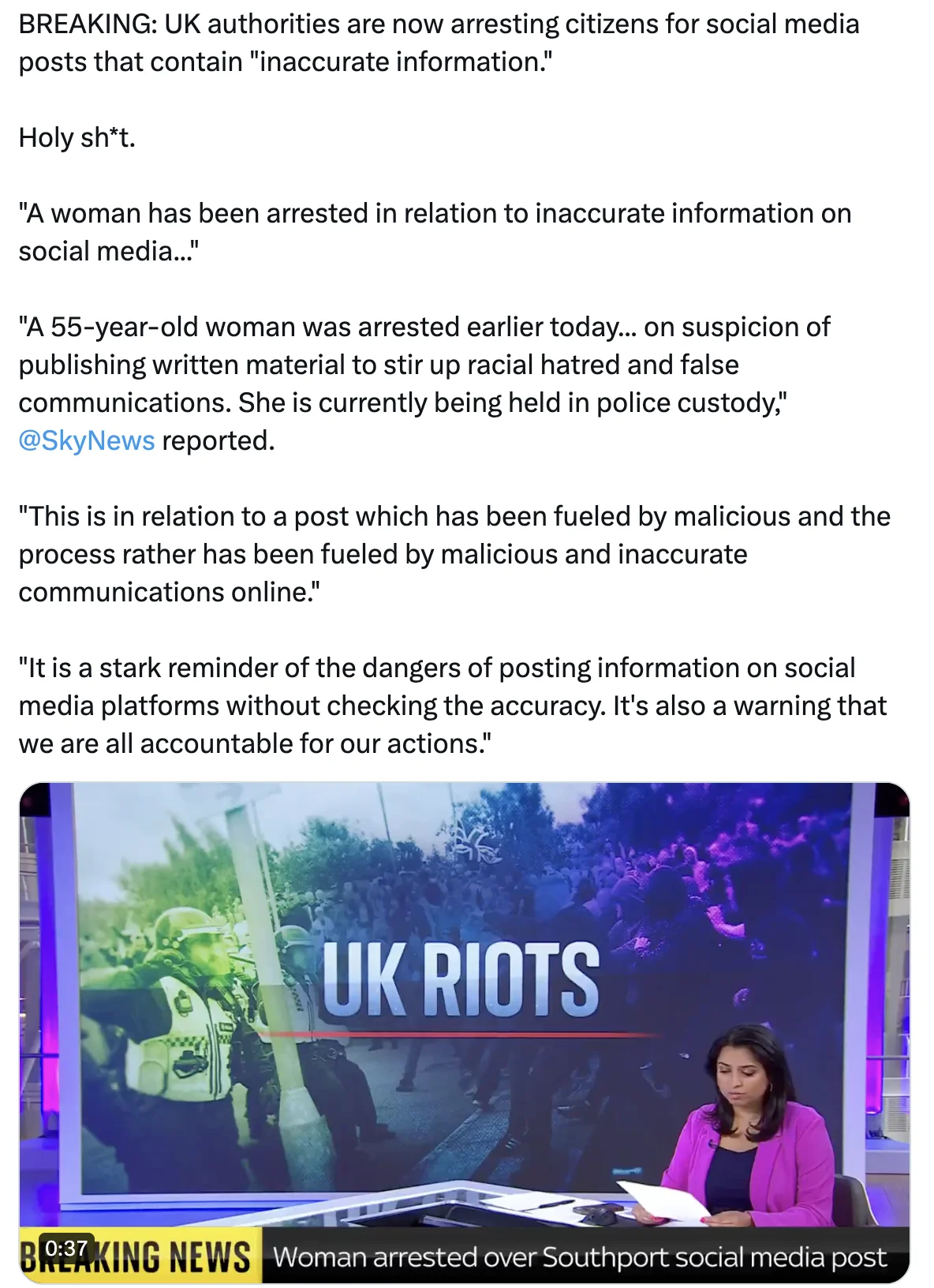 BREAKING: UK authorities are now arresting citizens for social media posts that contain "inaccurate information."

Holy sh*t.

"A woman has been arrested in relation to inaccurate information on social media..."

"A 55-year-old woman was arrested earlier today... on suspicion of publishing written material to stir up racial hatred and false communications. She is currently being held in police custody," @SkyNews reported.

"This is in relation to a post which has been fueled by malicious and the process rather has been fueled by malicious and inaccurate communications online."

"It is a stark reminder of the dangers of posting information on social media platforms without checking the accuracy. It's also a warning that we are all accountable for our actions."

UK RIOTS

0:37

BREAKING NEWS Woman arrested over Southport social media post